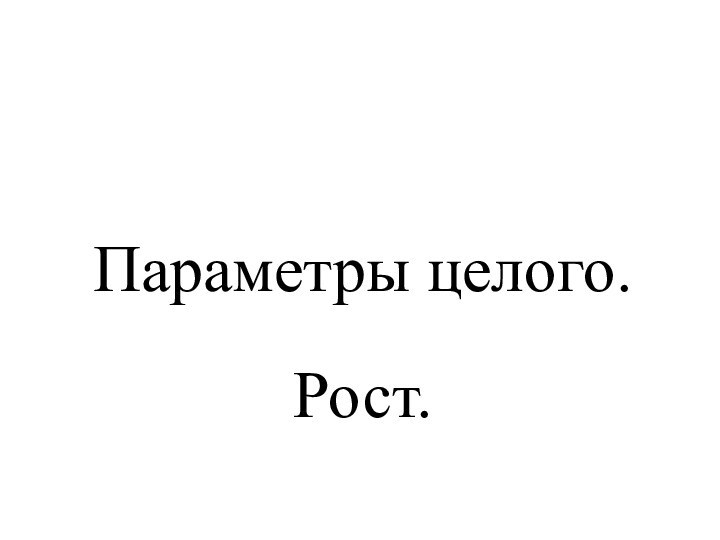 Параметры целого.

Рост.